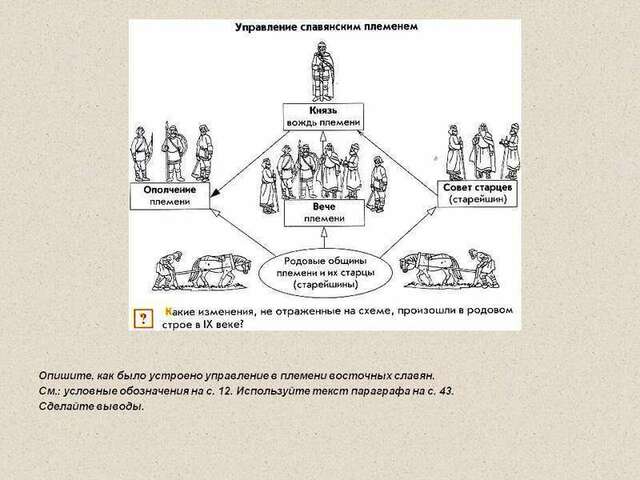 Управление славянским племенем

Князь
вождь племени

Ополчение
племени

Вече
племени

Совет старцев
(старейшин)

Родовые общины
племени и их старцы
(старейшины)

?

Какие изменения, не отраженные на схеме, произошли в родовом строе в IX веке?

Опишите, как было устроено управление в племени восточных славян.
См.: условные обозначения на с. 12. Используйте текст параграфа на с. 43.
Сделайте выводы.